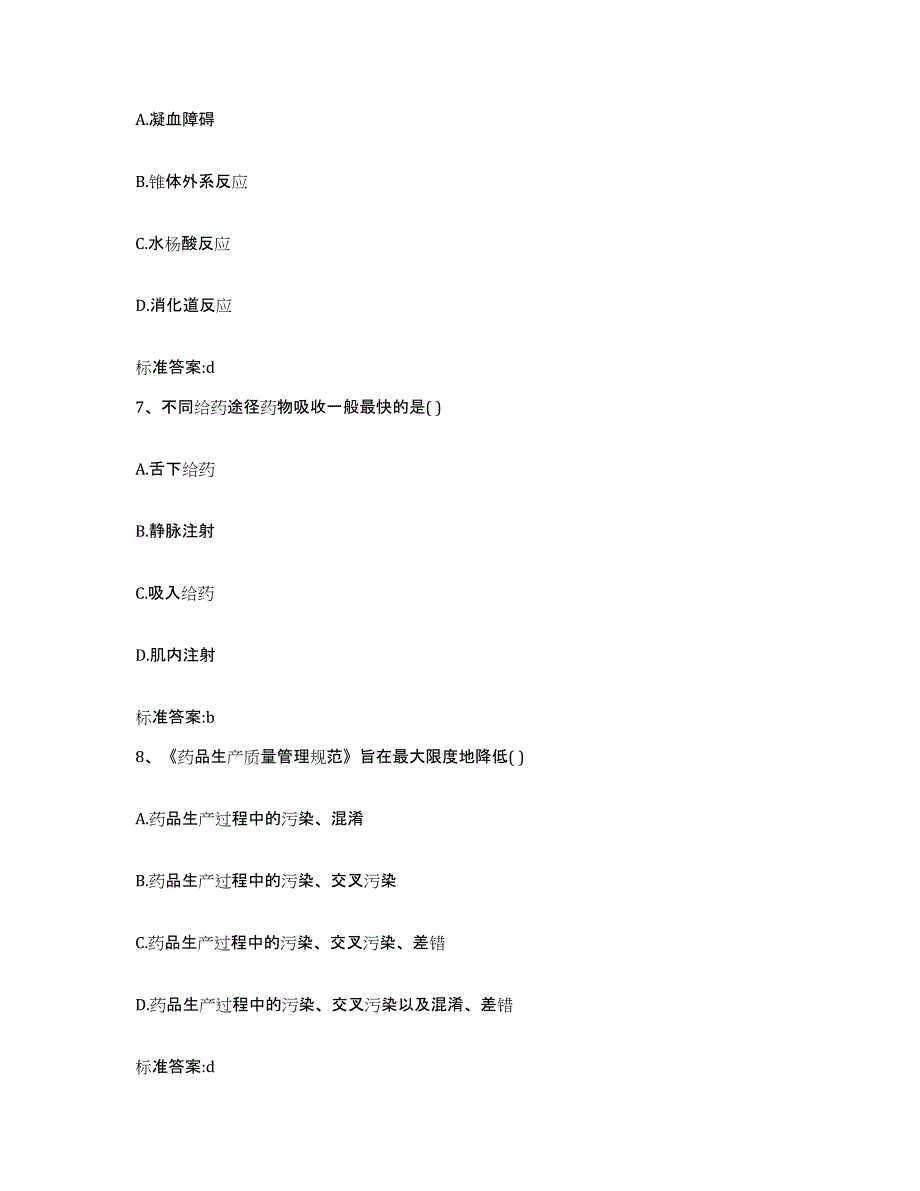 A.凝血障碍

B.锥体外系反应

C.水杨酸反应

D.消化道反应

标准答案:d

7、不同给药途径药物吸收一般最快的是( )

A.舌下给药

B.静脉注射

C.吸入给药

D.肌内注射

标准答案:b

8、《药品生产质量管理规范》旨在最大限度地降低( )

A.药品生产过程中的污染、混淆

B.药品生产过程中的污染、交叉污染

C.药品生产过程中的污染、交叉污染、差错

D.药品生产过程中的污染、交叉污染以及混淆、差错

标准答案:d